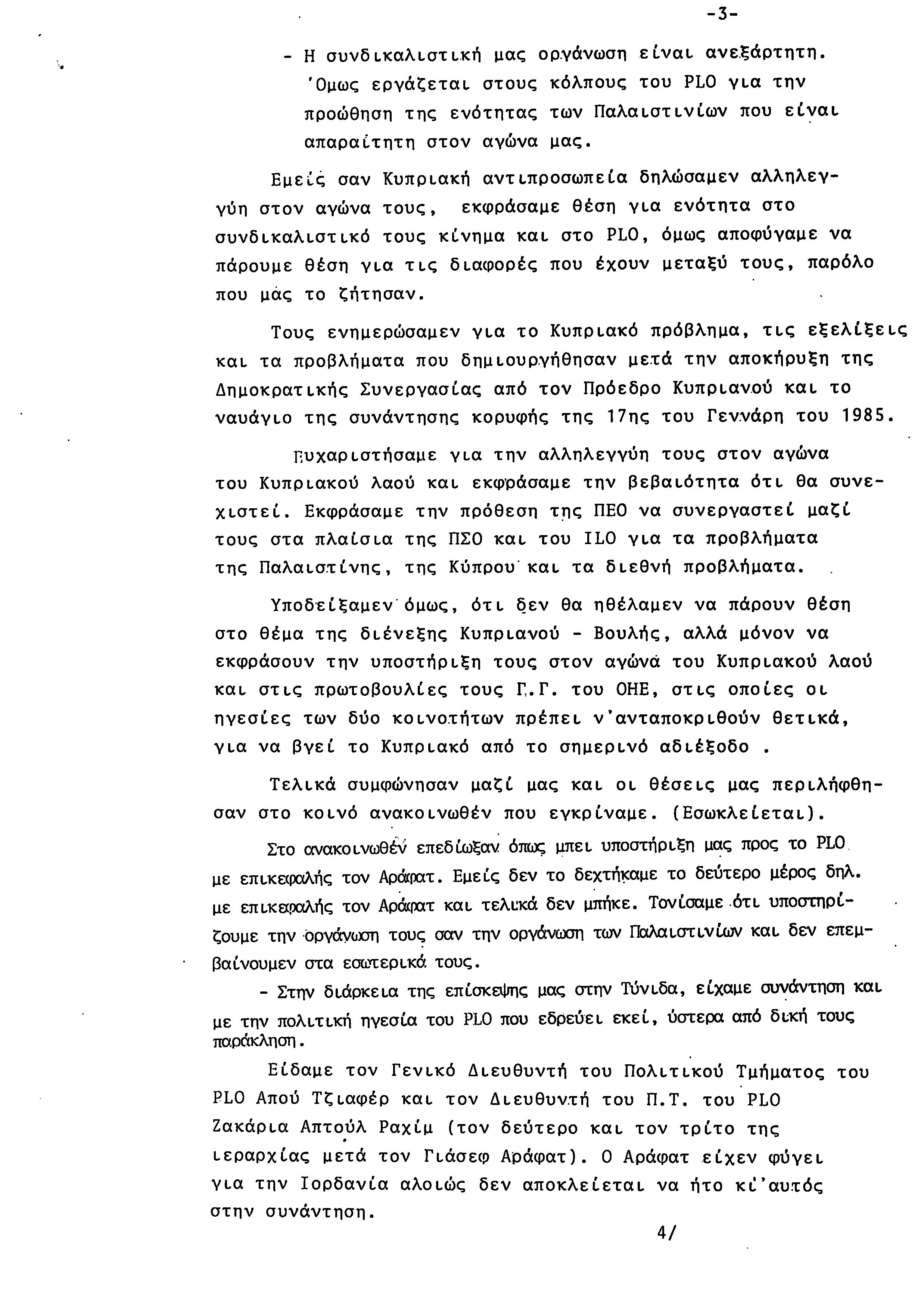 -3-

- Η συνδικαλιστική μας οργάνωση είναι ανεξάρτητη. 'Ομως εργάζεται στους κόλπους του PLO για την προώθηση της ενότητας των Παλαιστινίων που είναι απαραίτητη στον αγώνα μας.

Εμείς σαν Κυπριακή αντιπροσωπεία δηλώσαμεν αλληλεγγύη στον αγώνα τους, εκφράσαμε θέση για ενότητα στο συνδικαλιστικό τους κίνημα και στο PLO, όμως αποφύγαμε να πάρουμε θέση για τις διαφορές που έχουν μεταξύ τους, παρόλο που μάς το ζήτησαν.

Τους ενημερώσαμεν για το Κυπριακό πρόβλημα, τις εξελίξεις και τα προβλήματα που δημιουργήθησαν μετά την αποκήρυξη της Δημοκρατικής Συνεργασίας από τον Πρόεδρο Κυπριανού και το ναυάγιο της συνάντησης κορυφής της 17ης του Γεννάρη του 1985.

Ευχαριστήσαμε για την αλληλεγγύη τους στον αγώνα του Κυπριακού λαού και εκφράσαμε την βεβαιότητα ότι θα συνεχιστεί. Εκφράσαμε την πρόθεση της ΠΕΟ να συνεργαστεί μαζί τους στα πλαίσια της ΠΣΟ και του ILO για τα προβλήματα της Παλαιστίνης, της Κύπρου και τα διεθνή προβλήματα.

Υποδείξαμεν όμως, ότι δεν θα ηθέλαμεν να πάρουν θέση στο θέμα της διένεξης Κυπριανού - Βουλής, αλλά μόνον να εκφράσουν την υποστήριξη τους στον αγώνα του Κυπριακού λαού και στις πρωτοβουλίες τους Γ.Γ. του ΟΗΕ, στις οποίες οι ηγεσίες των δύο κοινοτήτων πρέπει ν'ανταποκριθούν θετικά, για να βγεί το Κυπριακό από το σημερινό αδιέξοδο .

Τελικά συμφώνησαν μαζί μας και οι θέσεις μας περιλήφθησαν στο κοινό ανακοινωθέν που εγκρίναμε. (Εσωκλείεται).

Στο ανακοινωθέν επεδίωξαν όπως μπει υποστήριξη μας προς το PLO με επικεφαλής τον Αράφατ. Εμείς δεν το δεχτήκαμε το δεύτερο μέρος δηλ. με επικεφαλής τον Αράφατ και τελικά δεν μπήκε. Τονίσαμε ότι υποστηρίζουμε την οργάνωση τους σαν την οργάνωση των Παλαιστινίων και δεν επεμβαίνουμεν στα εσωτερικά τους.

- Στην διάρκεια της επίσκεψης μας στην Τύνιδα, είχαμε συνάντηση και με την πολιτική ηγεσία του PLO που εδρεύει εκεί, ύστερα από δική τους παράκληση.

Είδαμε τον Γενικό Διευθυντή του Πολιτικού Τμήματος του PLO Απού Τζιαφέρ και τον Διευθυντή του Π.Τ. του PLO Ζακάρια Απτούλ Ραχίμ (τον δεύτερο και τον τρίτο της ιεραρχίας μετά τον Γιάσεφ Αράφατ). Ο Αράφατ είχεν φύγει για την Ιορδανία αλοιώς δεν αποκλείεται να ήτο κι'αυτός στην συνάντηση.

4/